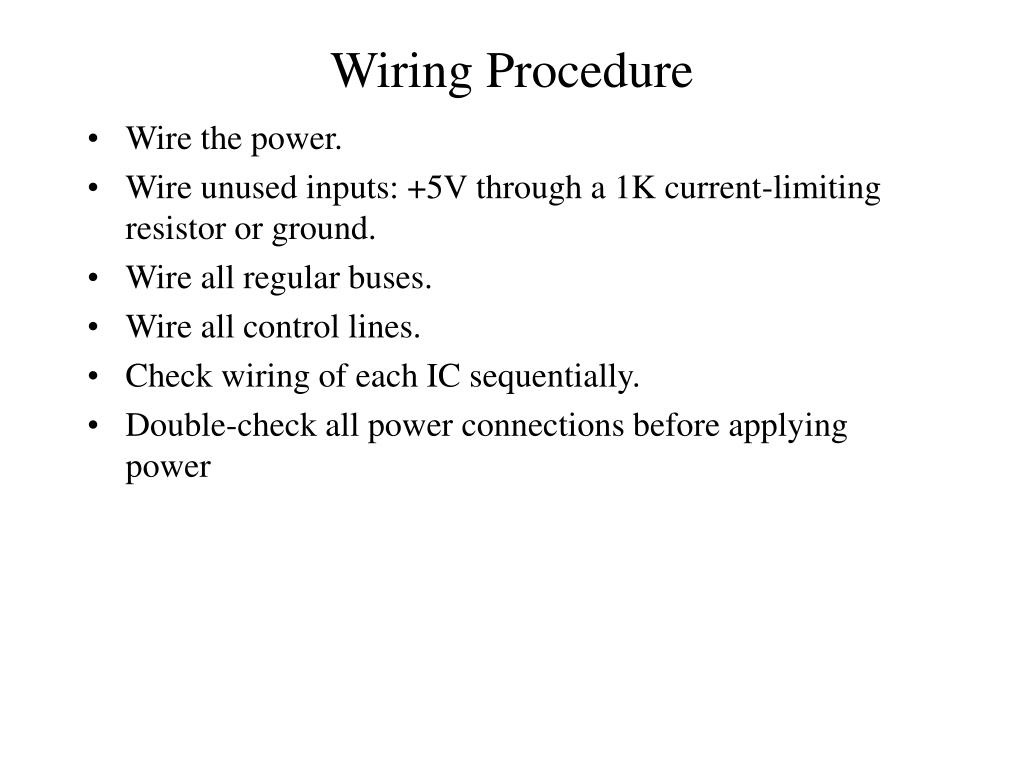 Wiring Procedure

• Wire the power.
• Wire unused inputs: +5V through a 1K current-limiting resistor or ground.
• Wire all regular buses.
• Wire all control lines.
• Check wiring of each IC sequentially.
• Double-check all power connections before applying power